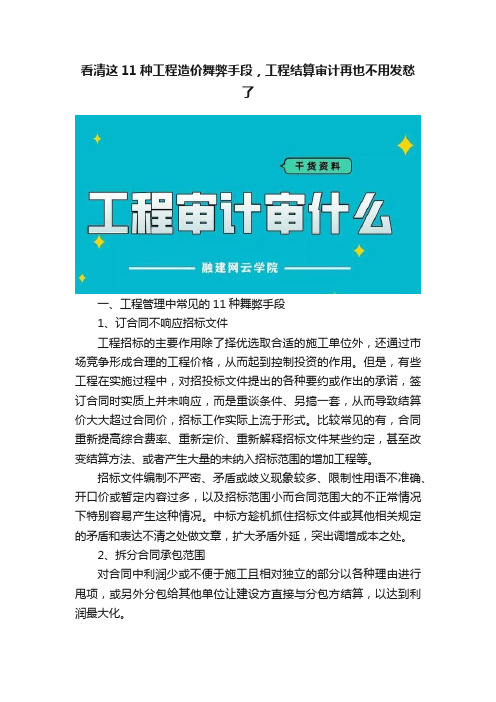 看清这 11 种工程造价舞弊手段，工程结算审计再也不用发愁了

干货资料

工程审计审什么

融建网云学院

一、工程管理中常见的 11 种舞弊手段

1、订合同不响应招标文件

工程招标的主要作用除了择优选取合适的施工单位外，还通过市场竞争形成合理的工程价格，从而起到控制投资的作用。但是，有些工程在实施过程中，对招投标文件提出的各种要约或作出的承诺，签订合同时实质上并未响应，而是重谈条件、另搞一套，从而导致结算价大大超过合同价，招标工作实际上流于形式。比较常见的有，合同重新提高综合费率、重新定价、重新解释招标文件某些约定，甚至改变结算方法、或者产生大量的未纳入招标范围的增加工程等。

招标文件编制不严密、矛盾或歧义现象较多、限制性用语不准确、开口价或暂定内容过多，以及招标范围小而合同范围大的不正常情况下特别容易产生这种情况。中标方趁机抓住招标文件或其他相关规定的矛盾和表达不清之处做文章，扩大矛盾外延，突出调增成本之处。

2、拆分合同承包范围

对合同中利润少或不便于施工且相对独立的部分以各种理由进行甩项，或另外分包给其他单位让建设方直接与分包方结算，以达到利润最大化。